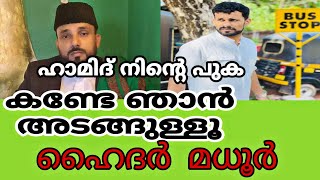 BUS STOP

ഹാമിദ് നിന്റെ പുക

കണ്ടേ ഞാൻ അടങ്ങുള്ളൂ

ഹൈദർ മധൂർ